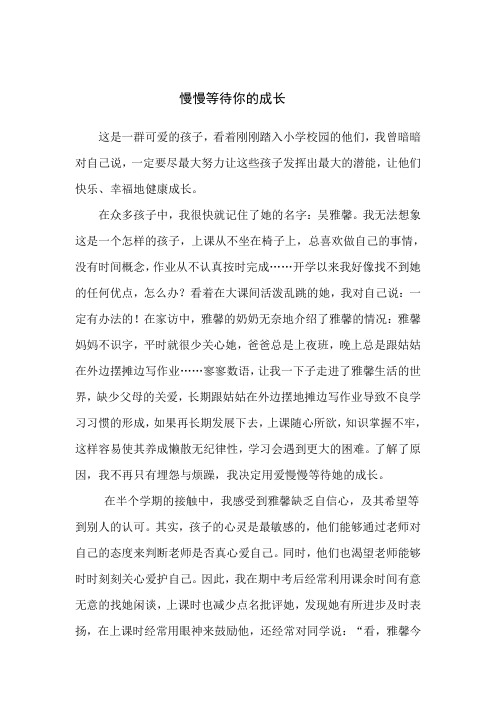 慢慢等待你的成长

这是一群可爱的孩子，看着刚刚踏入小学校园的他们，我曾暗暗对自己说，一定要尽最大努力让这些孩子发挥出最大的潜能，让他们快乐、幸福地健康成长。

在众多孩子中，我很快就记住了她的名字：吴雅馨。我无法想象这是一个怎样的孩子，上课从不坐在椅子上，总喜欢做自己的事情，没有时间概念，作业从不认真按时完成……开学以来我好像找不到她的任何优点，怎么办？看着在大课间活泼乱跳的她，我对自己说：一定有办法的！在家访中，雅馨的奶奶无奈地介绍了雅馨的情况：雅馨妈妈不识字，平时就很少关心她，爸爸总是上夜班，晚上总是跟姑姑在外边摆摊边写作业……寥寥数语，让我一下子走进了雅馨生活的世界，缺少父母的关爱，长期跟姑姑在外边摆地摊边写作业导致不良学习习惯的形成，如果再长期发展下去，上课随心所欲，知识掌握不牢，这样容易使其养成懒散无纪律性，学习会遇到更大的困难。了解了原因，我不再只有埋怨与烦躁，我决定用爱慢慢等待她的成长。

在半个学期的接触中，我感受到雅馨缺乏自信心，及其希望等到别人的认可。其实，孩子的心灵是最敏感的，他们能够通过老师对自己的态度来判断老师是否真心爱自己。同时，他们也渴望老师能够时时刻刻关心爱护自己。因此，我在期中考后经常利用课余时间有意无意的找她闲谈，上课时也减少点名批评她，发现她有所进步及时表扬，在上课时经常用眼神来鼓励他，还经常对同学说：“看，雅馨今